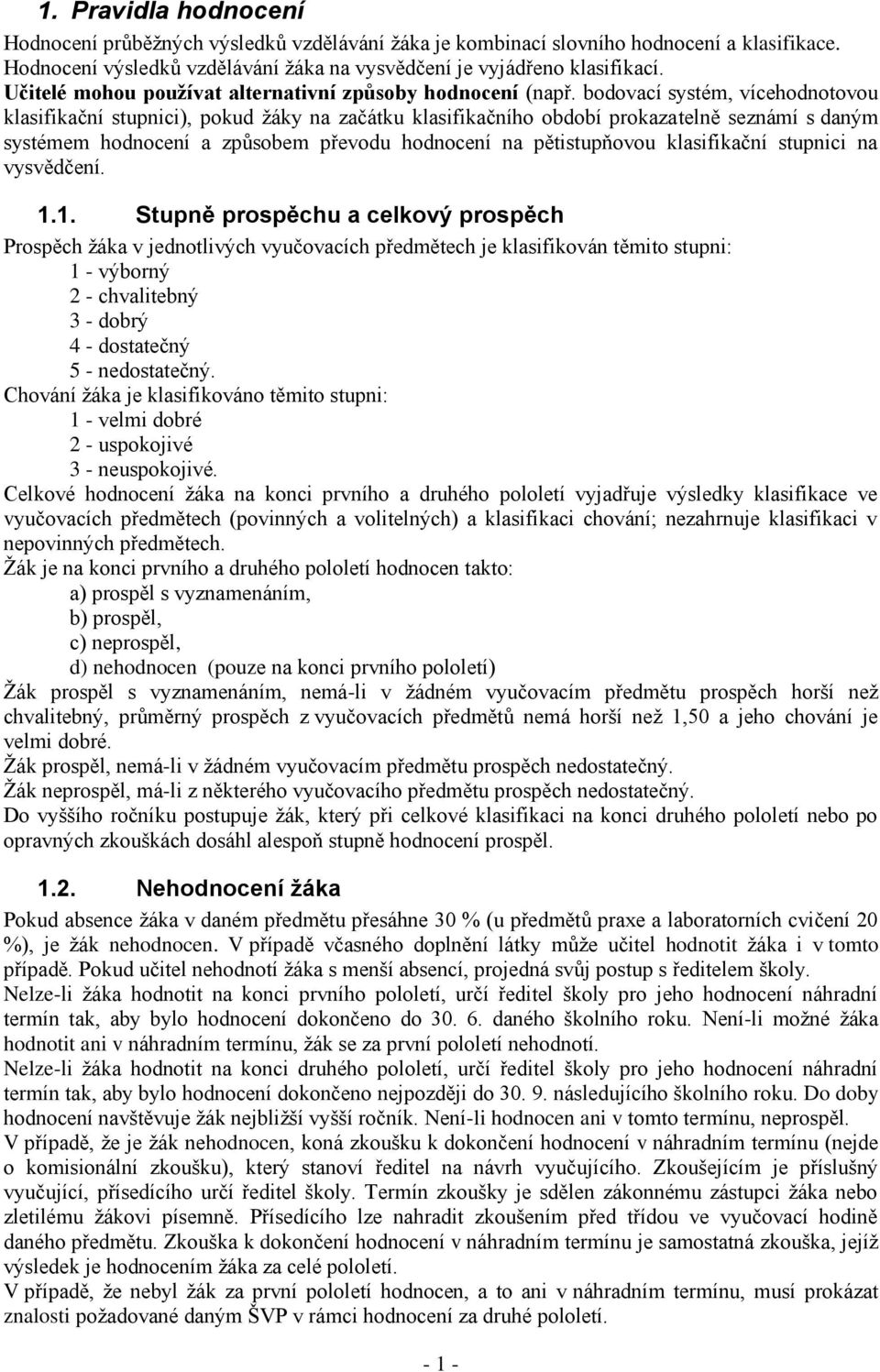 1. Pravidla hodnocení

Hodnocení průběžných výsledků vzdělávání žáka je kombinací slovního hodnocení a klasifikace. Hodnocení výsledků vzdělávání žáka na vysvědčení je vyjádřeno klasifikací.
Učitelé mohou používat alternativní způsoby hodnocení (např. bodovací systém, vícehodnotovou klasifikační stupnici), pokud žáky na začátku klasifikačního období prokazatelně seznámí s daným systémem hodnocení a způsobem převodu hodnocení na pětistupňovou klasifikační stupnici na vysvědčení.

1.1. Stupně prospěchu a celkový prospěch

Prospěch žáka v jednotlivých vyučovacích předmětech je klasifikován těmito stupni:
1 - výborný
2 - chvalitebný
3 - dobrý
4 - dostatečný
5 - nedostatečný.
Chování žáka je klasifikováno těmito stupni:
1 - velmi dobré
2 - uspokojivé
3 - neuspokojivé.
Celkové hodnocení žáka na konci prvního a druhého pololetí vyjadřuje výsledky klasifikace ve vyučovacích předmětech (povinných a volitelných) a klasifikaci chování; nezahrnuje klasifikaci v nepovinných předmětech.
Žák je na konci prvního a druhého pololetí hodnocen takto:
a) prospěl s vyznamenáním,
b) prospěl,
c) neprospěl,
d) nehodnocen (pouze na konci prvního pololetí)
Žák prospěl s vyznamenáním, nemá-li v žádném vyučovacím předmětu prospěch horší než chvalitebný, průměrný prospěch z vyučovacích předmětů nemá horší než 1,50 a jeho chování je velmi dobré.
Žák prospěl, nemá-li v žádném vyučovacím předmětu prospěch nedostatečný.
Žák neprospěl, má-li z některého vyučovacího předmětu prospěch nedostatečný.
Do vyššího ročníku postupuje žák, který při celkové klasifikaci na konci druhého pololetí nebo po opravných zkouškách dosáhl alespoň stupně hodnocení prospěl.

1.2. Nehodnocení žáka

Pokud absence žáka v daném předmětu přesáhne 30 % (u předmětů praxe a laboratorních cvičení 20 %), je žák nehodnocen. V případě včasného doplnění látky může učitel hodnotit žáka i v tomto případě. Pokud učitel nehodnotí žáka s menší absencí, projedná svůj postup s ředitelem školy.
Nelze-li žáka hodnotit na konci prvního pololetí, určí ředitel školy pro jeho hodnocení náhradní termín tak, aby bylo hodnocení dokončeno do 30. 6. daného školního roku. Není-li možné žáka hodnotit ani v náhradním termínu, žák se za první pololetí nehodnotí.
Nelze-li žáka hodnotit na konci druhého pololetí, určí ředitel školy pro jeho hodnocení náhradní termín tak, aby bylo hodnocení dokončeno nejpozději do 30. 9. následujícího školního roku. Do doby hodnocení navštěvuje žák nejbližší vyšší ročník. Není-li hodnocen ani v tomto termínu, neprospěl.
V případě, že je žák nehodnocen, koná zkoušku k dokončení hodnocení v náhradním termínu (nejde o komisionální zkoušku), který stanoví ředitel na návrh vyučujícího. Zkoušející je příslušný vyučující, přísedícího určí ředitel školy. Termín zkoušky je sdělen zákonnému zástupci žáka nebo zletilému žákovi písemně. Přísedícího lze nahradit zkoušením před třídou ve vyučovací hodině daného předmětu. Zkouška k dokončení hodnocení v náhradním termínu je samostatná zkouška, jejíž výsledek je hodnocením žáka za celé pololetí.
V případě, že nebyl žák za první pololetí hodnocen, a to ani v náhradním termínu, musí prokázat znalosti požadované daným ŠVP v rámci hodnocení za druhé pololetí.

- 1 -